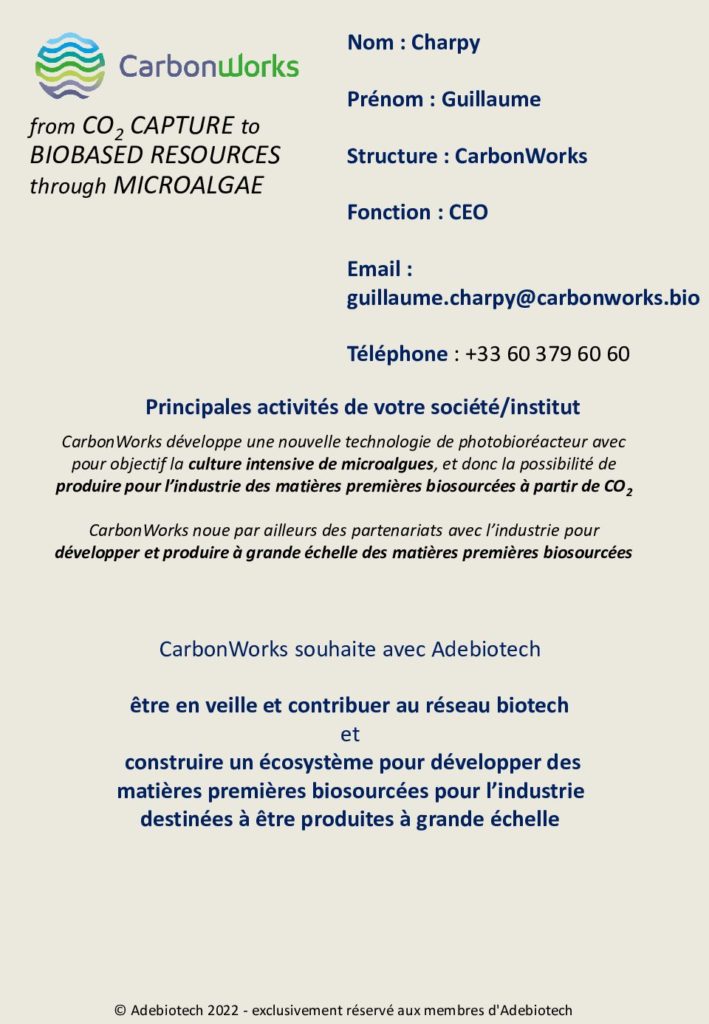 CarbonWorks

from $CO_2$ CAPTURE to BIOBASED RESOURCES through MICROALGAE

Nom : Charpy

Prénom : Guillaume

Structure : CarbonWorks

Fonction : CEO

Email : guillaume.charpy@carbonworks.bio

Téléphone : +33 60 379 60 60

Principales activités de votre société/institut

CarbonWorks développe une nouvelle technologie de photobioréacteur avec pour objectif la culture intensive de microalgues, et donc la possibilité de produire pour l'industrie des matières premières biosourcées à partir de $CO_2$

CarbonWorks noue par ailleurs des partenariats avec l'industrie pour développer et produire à grande échelle des matières premières biosourcées

CarbonWorks souhaite avec Adebiotech

être en veille et contribuer au réseau biotech
et
construire un écosystème pour développer des matières premières biosourcées pour l'industrie destinées à être produites à grande échelle

© Adebiotech 2022 - exclusivement réservé aux membres d'Adebiotech